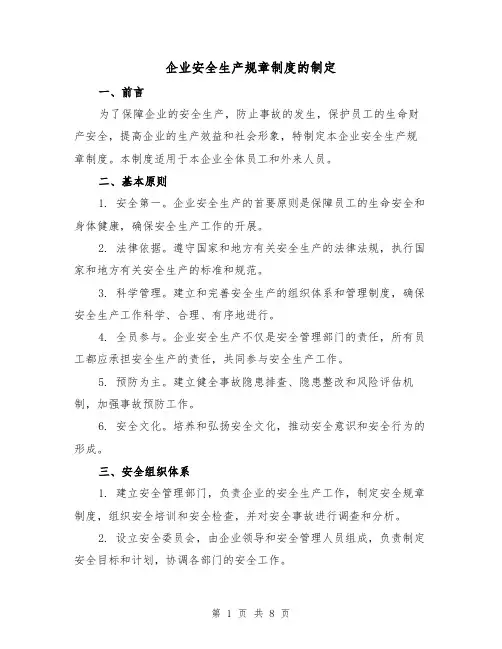 企业安全生产规章制度的制定

一、前言

为了保障企业的安全生产，防止事故的发生，保护员工的生命财产安全，提高企业的生产效益和社会形象，特制定本企业安全生产规章制度。本制度适用于本企业全体员工和外来人员。

二、基本原则

1. 安全第一。企业安全生产的首要原则是保障员工的生命安全和身体健康，确保安全生产工作的开展。

2. 法律依据。遵守国家和地方有关安全生产的法律法规，执行国家和地方有关安全生产的标准和规范。

3. 科学管理。建立和完善安全生产的组织体系和管理制度，确保安全生产工作科学、合理、有序地进行。

4. 全员参与。企业安全生产不仅是安全管理部门的责任，所有员工都应承担安全生产的责任，共同参与安全生产工作。

5. 预防为主。建立健全事故隐患排查、隐患整改和风险评估机制，加强事故预防工作。

6. 安全文化。培养和弘扬安全文化，推动安全意识和安全行为的形成。

三、安全组织体系

1. 建立安全管理部门，负责企业的安全生产工作，制定安全规章制度，组织安全培训和安全检查，并对安全事故进行调查和分析。

2. 设立安全委员会，由企业领导和安全管理人员组成，负责制定安全目标和计划，协调各部门的安全工作。

第 1 页 共 8 页